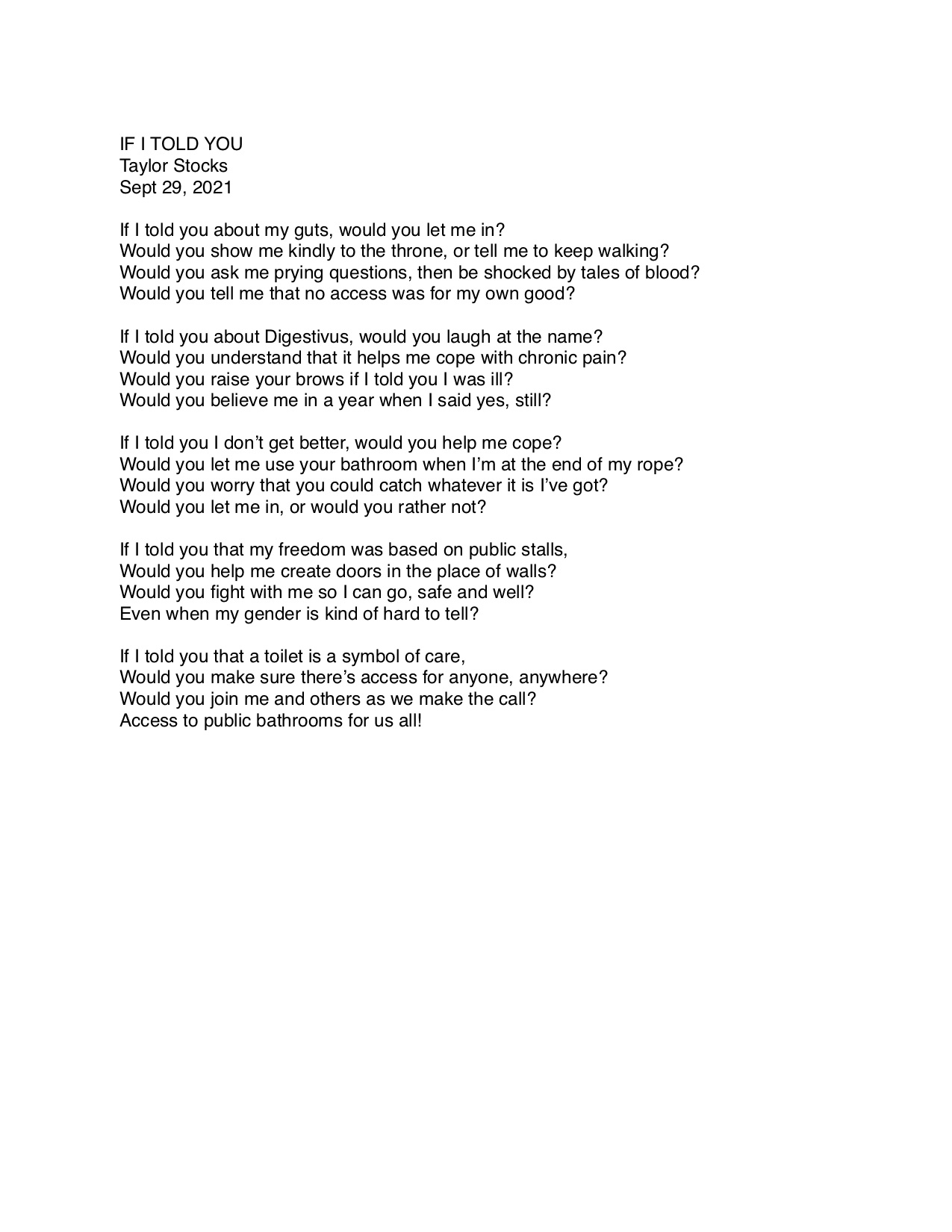 IF I TOLD YOU
Taylor Stocks
Sept 29, 2021

If I told you about my guts, would you let me in?
Would you show me kindly to the throne, or tell me to keep walking?
Would you ask me prying questions, then be shocked by tales of blood?
Would you tell me that no access was for my own good?

If I told you about Digestivus, would you laugh at the name?
Would you understand that it helps me cope with chronic pain?
Would you raise your brows if I told you I was ill?
Would you believe me in a year when I said yes, still?

If I told you I don't get better, would you help me cope?
Would you let me use your bathroom when I'm at the end of my rope?
Would you worry that you could catch whatever it is I've got?
Would you let me in, or would you rather not?

If I told you that my freedom was based on public stalls,
Would you help me create doors in the place of walls?
Would you fight with me so I can go, safe and well?
Even when my gender is kind of hard to tell?

If I told you that a toilet is a symbol of care,
Would you make sure there's access for anyone, anywhere?
Would you join me and others as we make the call?
Access to public bathrooms for us all!